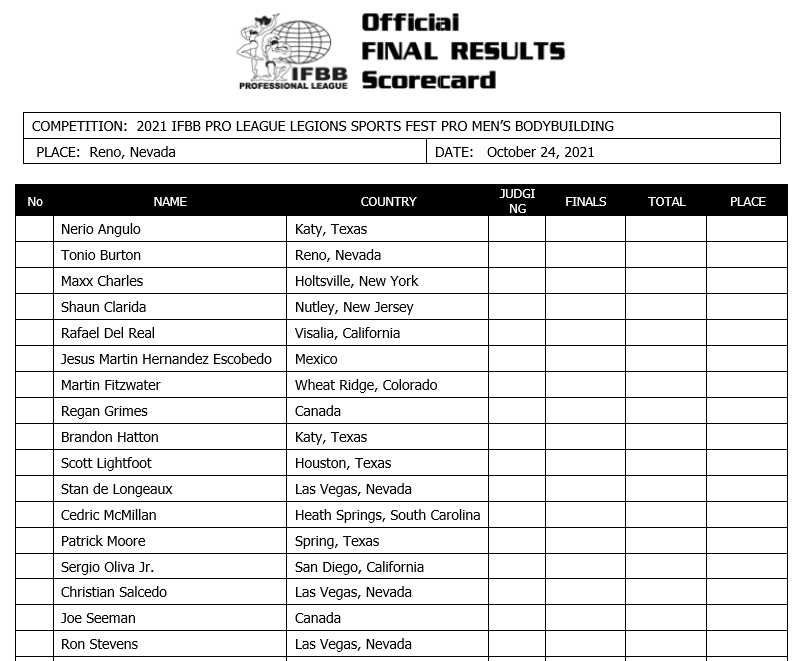 IFBB PROFESSIONAL LEAGUE

Official FINAL RESULTS Scorecard

COMPETITION: 2021 IFBB PRO LEAGUE LEGIONS SPORTS FEST PRO MEN'S BODYBUILDING

PLACE: Reno, Nevada

DATE: October 24, 2021

| No | NAME | COUNTRY | JUDGING | FINALS | TOTAL | PLACE |
|---|---|---|---|---|---|---|
| | Nerio Angulo | Katy, Texas | | | | |
| | Tonio Burton | Reno, Nevada | | | | |
| | Maxx Charles | Holtsville, New York | | | | |
| | Shaun Clarida | Nutley, New Jersey | | | | |
| | Rafael Del Real | Visalia, California | | | | |
| | Jesus Martin Hernandez Escobedo | Mexico | | | | |
| | Martin Fitzwater | Wheat Ridge, Colorado | | | | |
| | Regan Grimes | Canada | | | | |
| | Brandon Hatton | Katy, Texas | | | | |
| | Scott Lightfoot | Houston, Texas | | | | |
| | Stan de Longeaux | Las Vegas, Nevada | | | | |
| | Cedric McMillan | Heath Springs, South Carolina | | | | |
| | Patrick Moore | Spring, Texas | | | | |
| | Sergio Oliva Jr. | San Diego, California | | | | |
| | Christian Salcedo | Las Vegas, Nevada | | | | |
| | Joe Seeman | Canada | | | | |
| | Ron Stevens | Las Vegas, Nevada | | | | |